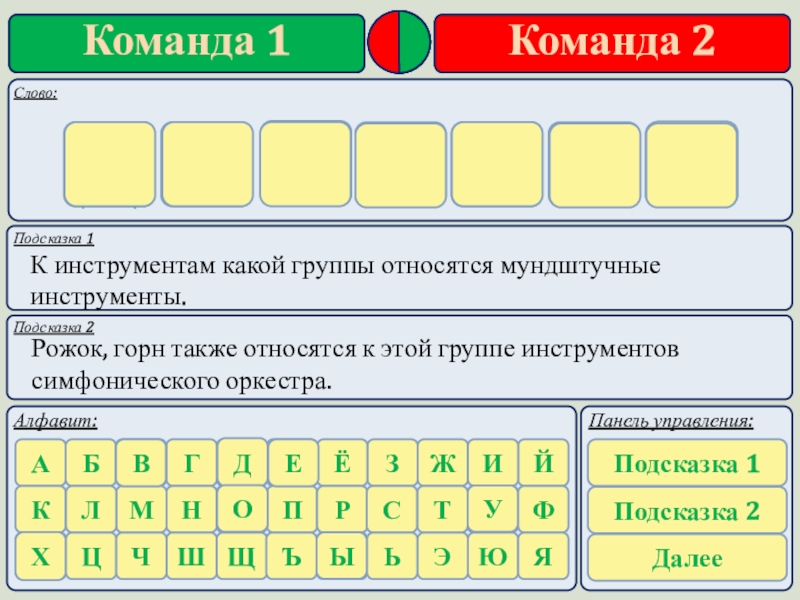 Команда 1

Команда 2

Слово:

Подсказка 1

К инструментам какой группы относятся мундштучные инструменты.

Подсказка 2

Рожок, горн также относятся к этой группе инструментов симфонического оркестра.

Алфавит:

А Б В Г Д Е Ё З Ж И Й
К Л М Н О П Р С Т У Ф
Х Ц Ч Ш Щ Ъ Ы Ь Э Ю Я

Панель управления:

Подсказка 1

Подсказка 2

Далее